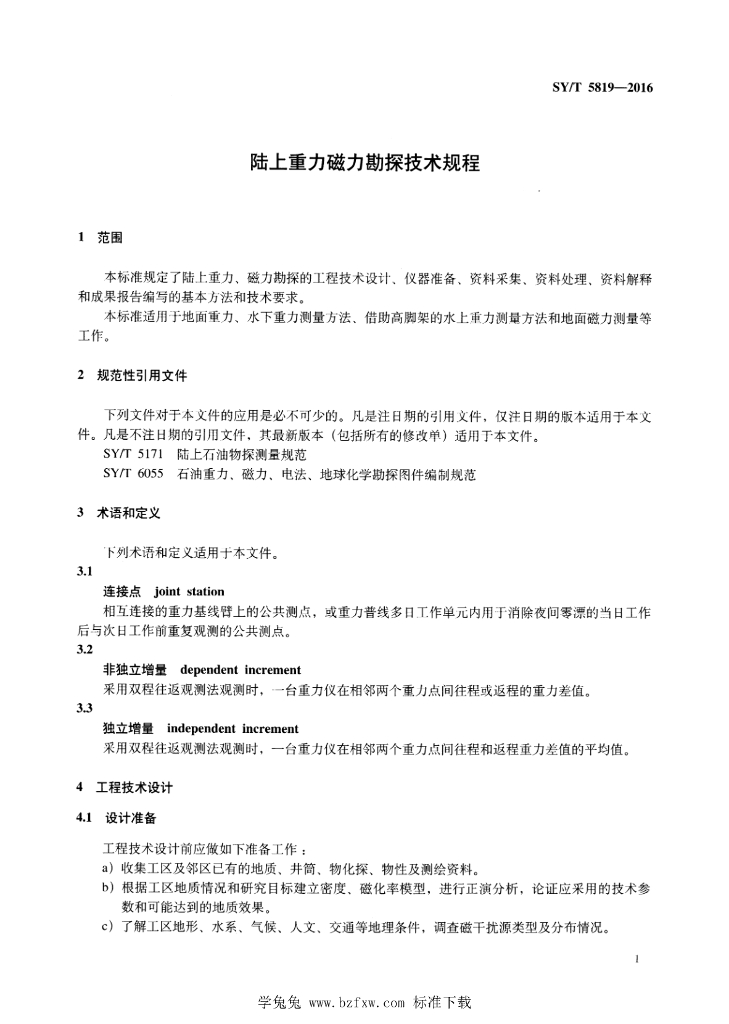 SY/T 5819—2016

陆上重力磁力勘探技术规程

1 范围

本标准规定了陆上重力、磁力勘探的工程技术设计、仪器准备、资料采集、资料处理、资料解释和成果报告编写的基本方法和技术要求。

本标准适用于地面重力、水下重力测量方法、借助高脚架的水上重力测量方法和地面磁力测量等工作。

2 规范性引用文件

下列文件对于本文件的应用是必不可少的。凡是注日期的引用文件，仅注日期的版本适用于本文件。凡是不注日期的引用文件，其最新版本（包括所有的修改单）适用于本文件。

SY/T 5171 陆上石油物探测量规范

SY/T 6055 石油重力、磁力、电法、地球化学勘探图件编制规范

3 术语和定义

下列术语和定义适用于本文件。

3.1

连接点 joint station

相互连接的重力基线臂上的公共测点，或重力普线多日工作单元内用于消除夜间零漂的当日工作后与次日工作前重复观测的公共测点。

3.2

非独立增量 dependent increment

采用双程往返观测法观测时，一台重力仪在相邻两个重力点间往程或返程的重力差值。

3.3

独立增量 independent increment

采用双程往返观测法观测时，一台重力仪在相邻两个重力点间往程和返程重力差值的平均值。

4 工程技术设计

4.1 设计准备

工程技术设计前应做如下准备工作：

a）收集工区及邻区已有的地质、井筒、物化探、物性及测绘资料。

b）根据工区地质情况和研究目标建立密度、磁化率模型，进行正演分析，论证应采用的技术参数和可能达到的地质效果。

c）了解工区地形、水系、气候、人文、交通等地理条件，调查磁干扰源类型及分布情况。

1

学兔兔 www.bzfxw.com 标准下载